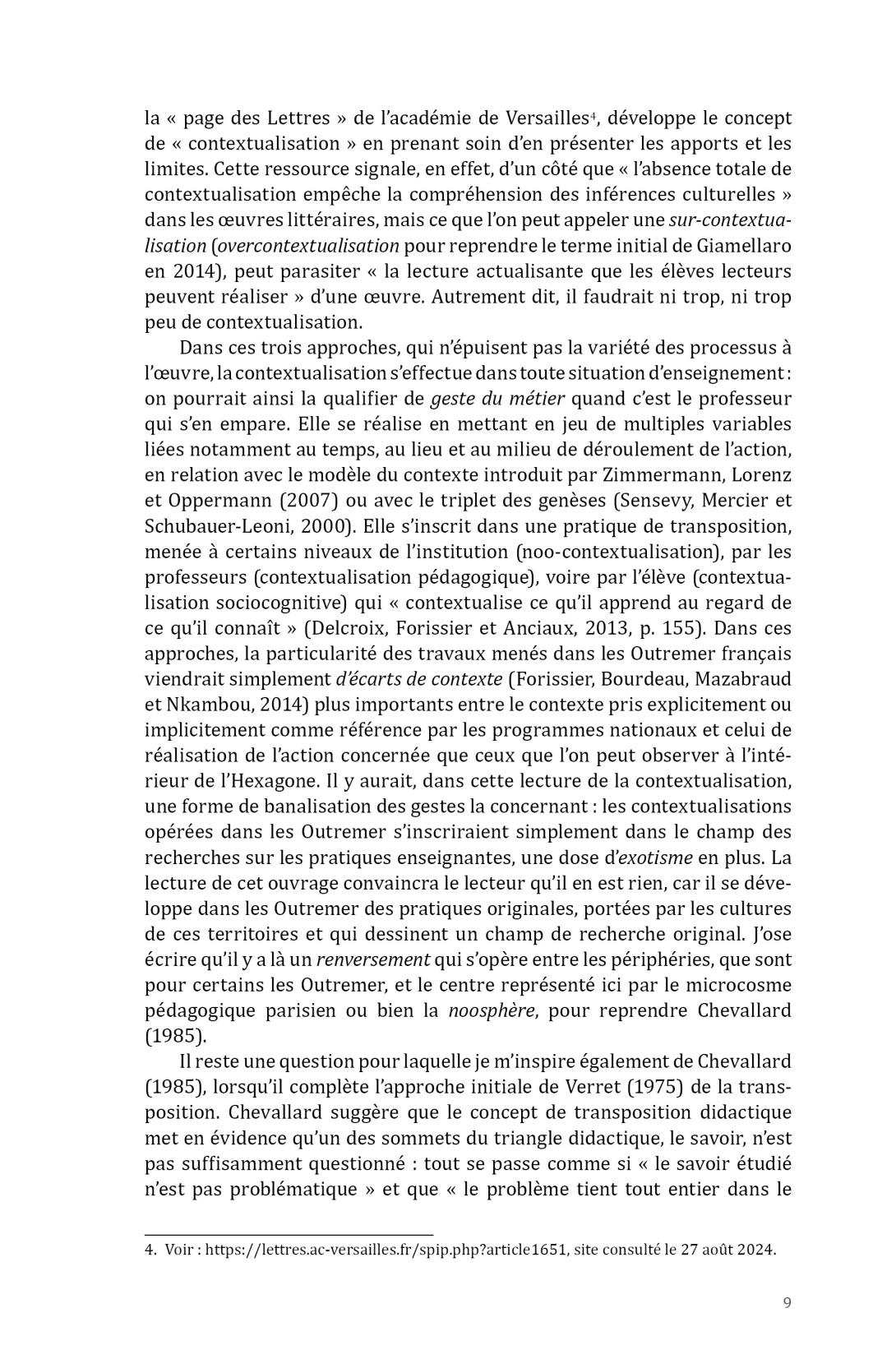 la « page des Lettres » de l'académie de Versailles$^4$, développe le concept de « contextualisation » en prenant soin d'en présenter les apports et les limites. Cette ressource signale, en effet, d'un côté que « l'absence totale de contextualisation empêche la compréhension des inférences culturelles » dans les œuvres littéraires, mais ce que l'on peut appeler une sur-contextualisation (overcontextualisation pour reprendre le terme initial de Giamellaro en 2014), peut parasiter « la lecture actualisante que les élèves lecteurs peuvent réaliser » d'une œuvre. Autrement dit, il faudrait ni trop, ni trop peu de contextualisation.

Dans ces trois approches, qui n'épuisent pas la variété des processus à l'œuvre, la contextualisation s'effectue dans toute situation d'enseignement : on pourrait ainsi la qualifier de geste du métier quand c'est le professeur qui s'en empare. Elle se réalise en mettant en jeu de multiples variables liées notamment au temps, au lieu et au milieu de déroulement de l'action, en relation avec le modèle du contexte introduit par Zimmermann, Lorenz et Oppermann (2007) ou avec le triplet des genèses (Sensevy, Mercier et Schubauer-Leoni, 2000). Elle s'inscrit dans une pratique de transposition, menée à certains niveaux de l'institution (noo-contextualisation), par les professeurs (contextualisation pédagogique), voire par l'élève (contextualisation sociocognitive) qui « contextualise ce qu'il apprend au regard de ce qu'il connaît » (Delcroix, Forissier et Anciaux, 2013, p. 155). Dans ces approches, la particularité des travaux menés dans les Outremer français viendrait simplement d'écarts de contexte (Forissier, Bourdeau, Mazabraud et Nkambou, 2014) plus importants entre le contexte pris explicitement ou implicitement comme référence par les programmes nationaux et celui de réalisation de l'action concernée que ceux que l'on peut observer à l'intérieur de l'Hexagone. Il y aurait, dans cette lecture de la contextualisation, une forme de banalisation des gestes la concernant : les contextualisations opérées dans les Outremer s'inscriraient simplement dans le champ des recherches sur les pratiques enseignantes, une dose d'exotisme en plus. La lecture de cet ouvrage convaincra le lecteur qu'il en est rien, car il se développe dans les Outremer des pratiques originales, portées par les cultures de ces territoires et qui dessinent un champ de recherche original. J'ose écrire qu'il y a là un renversement qui s'opère entre les périphéries, que sont pour certains les Outremer, et le centre représenté ici par le microcosme pédagogique parisien ou bien la noosphère, pour reprendre Chevallard (1985).

Il reste une question pour laquelle je m'inspire également de Chevallard (1985), lorsqu'il complète l'approche initiale de Verret (1975) de la transposition. Chevallard suggère que le concept de transposition didactique met en évidence qu'un des sommets du triangle didactique, le savoir, n'est pas suffisamment questionné : tout se passe comme si « le savoir étudié n'est pas problématique » et que « le problème tient tout entier dans le

4. Voir : https://lettres.ac-versailles.fr/spip.php?article1651, site consulté le 27 août 2024.

9